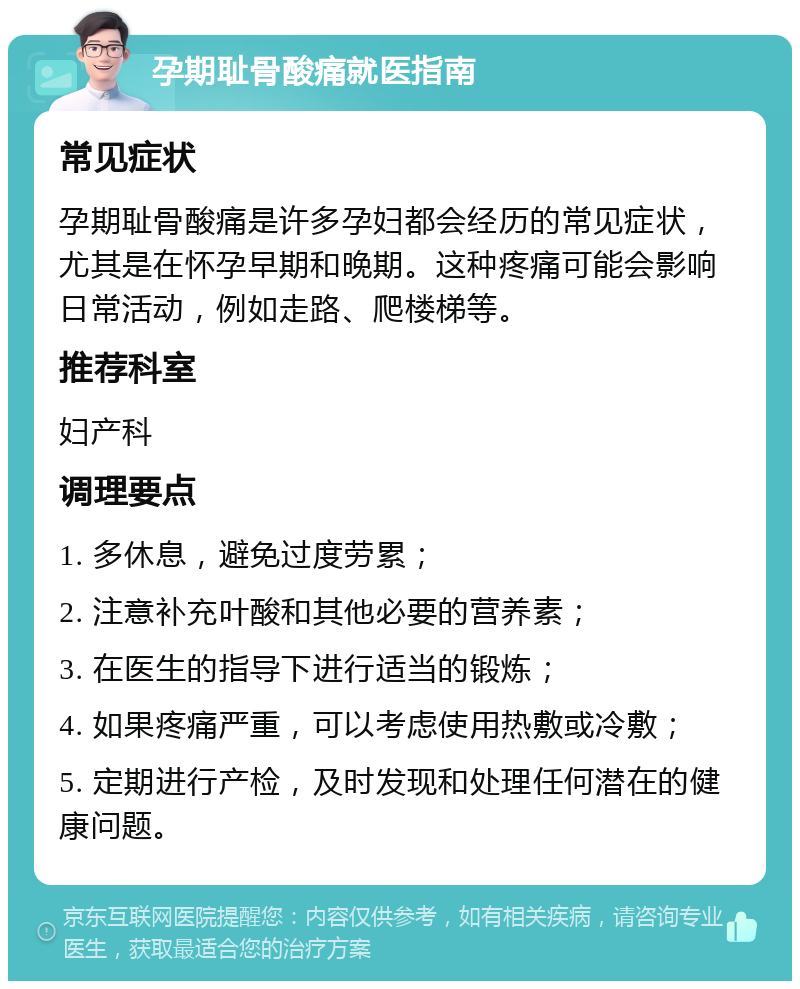 孕期耻骨酸痛就医指南

常见症状

孕期耻骨酸痛是许多孕妇都会经历的常见症状，尤其是在怀孕早期和晚期。这种疼痛可能会影响日常活动，例如走路、爬楼梯等。

推荐科室

妇产科

调理要点

1. 多休息，避免过度劳累；

2. 注意补充叶酸和其他必要的营养素；

3. 在医生的指导下进行适当的锻炼；

4. 如果疼痛严重，可以考虑使用热敷或冷敷；

5. 定期进行产检，及时发现和处理任何潜在的健康问题。

京东互联网医院提醒您：内容仅供参考，如有相关疾病，请咨询专业医生，获取最适合您的治疗方案